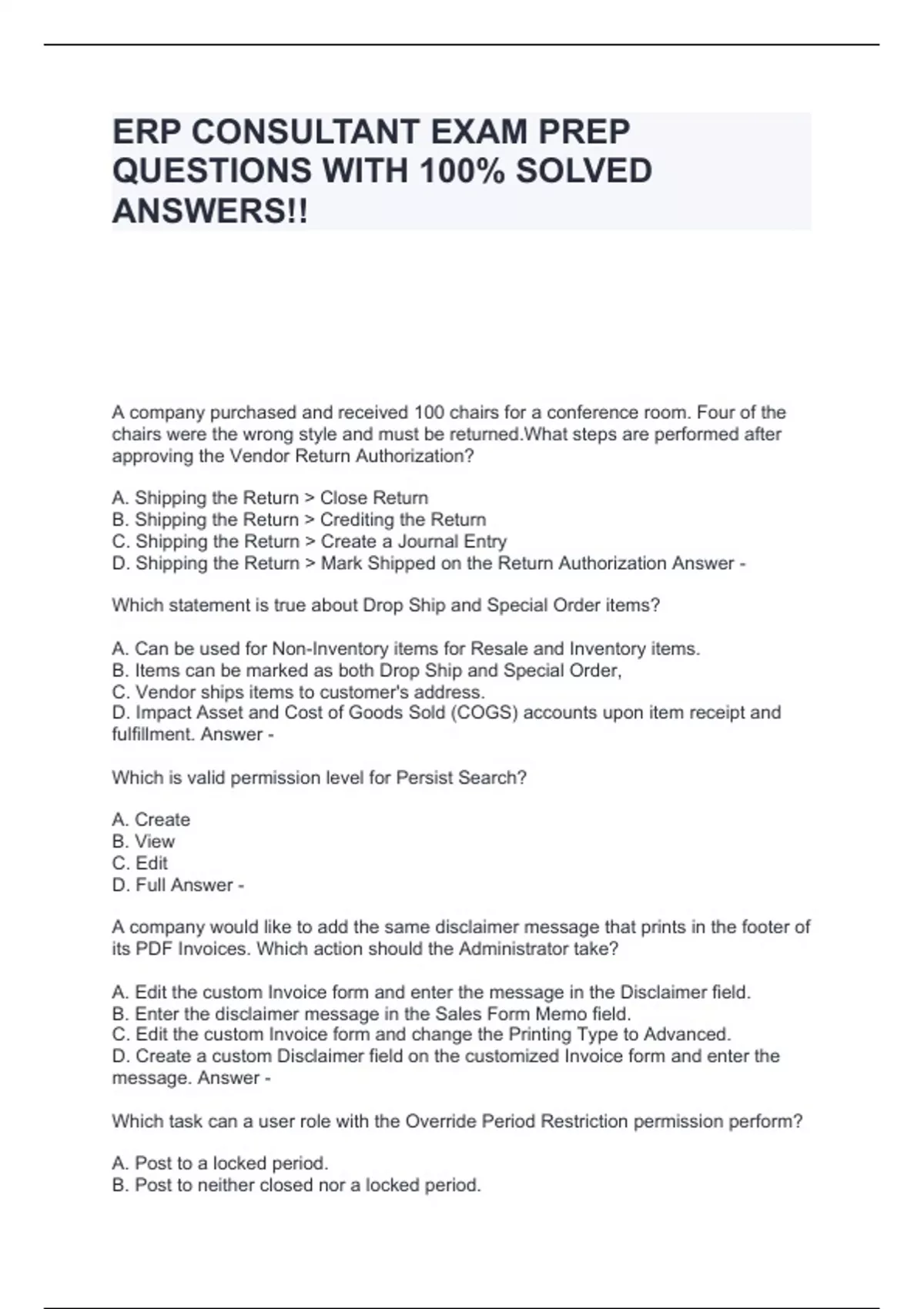 ERP CONSULTANT EXAM PREP QUESTIONS WITH 100% SOLVED ANSWERS!!

A company purchased and received 100 chairs for a conference room. Four of the chairs were the wrong style and must be returned.What steps are performed after approving the Vendor Return Authorization?

A. Shipping the Return > Close Return
B. Shipping the Return > Crediting the Return
C. Shipping the Return > Create a Journal Entry
D. Shipping the Return > Mark Shipped on the Return Authorization Answer -

Which statement is true about Drop Ship and Special Order items?

A. Can be used for Non-Inventory items for Resale and Inventory items.
B. Items can be marked as both Drop Ship and Special Order,
C. Vendor ships items to customer's address.
D. Impact Asset and Cost of Goods Sold (COGS) accounts upon item receipt and fulfillment. Answer -

Which is valid permission level for Persist Search?

A. Create
B. View
C. Edit
D. Full Answer -

A company would like to add the same disclaimer message that prints in the footer of its PDF Invoices. Which action should the Administrator take?

A. Edit the custom Invoice form and enter the message in the Disclaimer field.
B. Enter the disclaimer message in the Sales Form Memo field.
C. Edit the custom Invoice form and change the Printing Type to Advanced.
D. Create a custom Disclaimer field on the customized Invoice form and enter the message. Answer -

Which task can a user role with the Override Period Restriction permission perform?

A. Post to a locked period.
B. Post to neither closed nor a locked period.